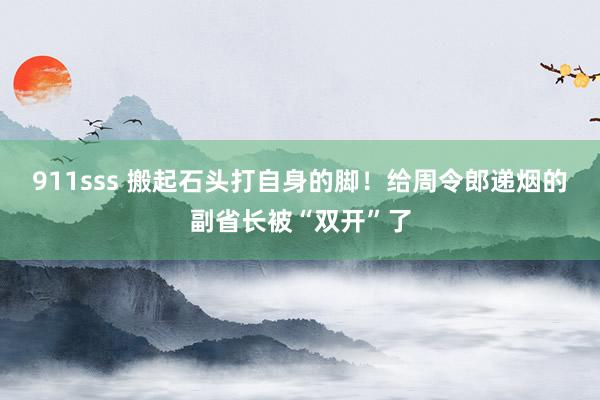 911sss 搬起石头打自身的脚！给周令郎递烟的副省长被“双开”了